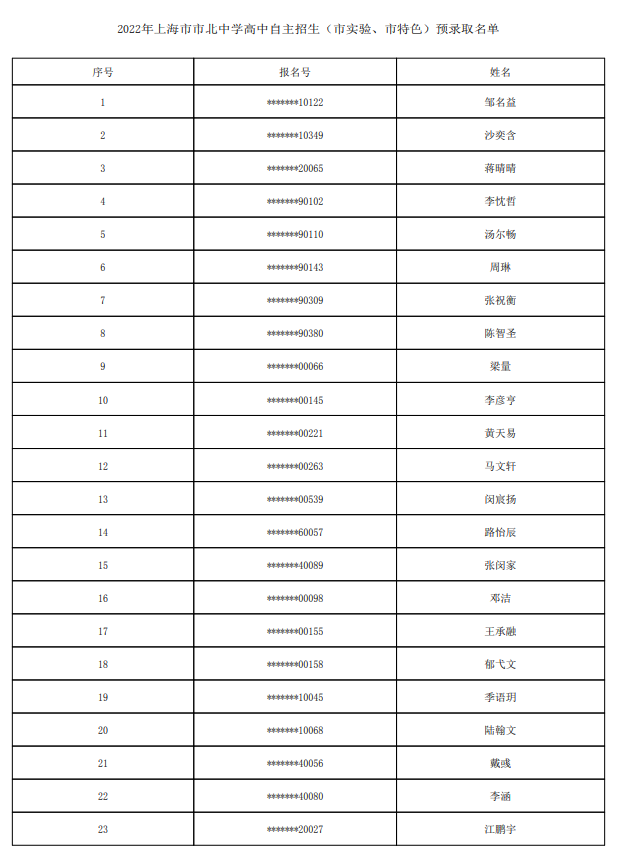 2022年上海市市北中学高中自主招生（市实验、市特色）预录取名单

| 序号 | 报名号 | 姓名 |
|---|---|---|
| 1 | *******10122 | 邹名益 |
| 2 | *******10349 | 沙奕含 |
| 3 | *******20065 | 蒋晴晴 |
| 4 | *******90102 | 李忱哲 |
| 5 | *******90110 | 汤尔畅 |
| 6 | *******90143 | 周琳 |
| 7 | *******90309 | 张祝衡 |
| 8 | *******90380 | 陈智圣 |
| 9 | *******00066 | 梁量 |
| 10 | *******00145 | 李彦亨 |
| 11 | *******00221 | 黄天易 |
| 12 | *******00263 | 马文轩 |
| 13 | *******00539 | 闵宸扬 |
| 14 | *******60057 | 路怡辰 |
| 15 | *******40089 | 张闵家 |
| 16 | *******00098 | 邓洁 |
| 17 | *******00155 | 王承融 |
| 18 | *******00158 | 郁弋文 |
| 19 | *******10045 | 季语玥 |
| 20 | *******10068 | 陆翰文 |
| 21 | *******40056 | 戴彧 |
| 22 | *******40080 | 李涵 |
| 23 | *******20027 | 江鹏宇 |